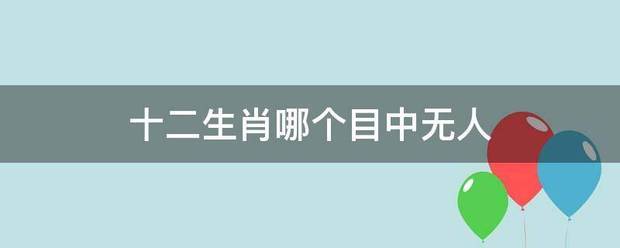 十二生肖哪个目中无人